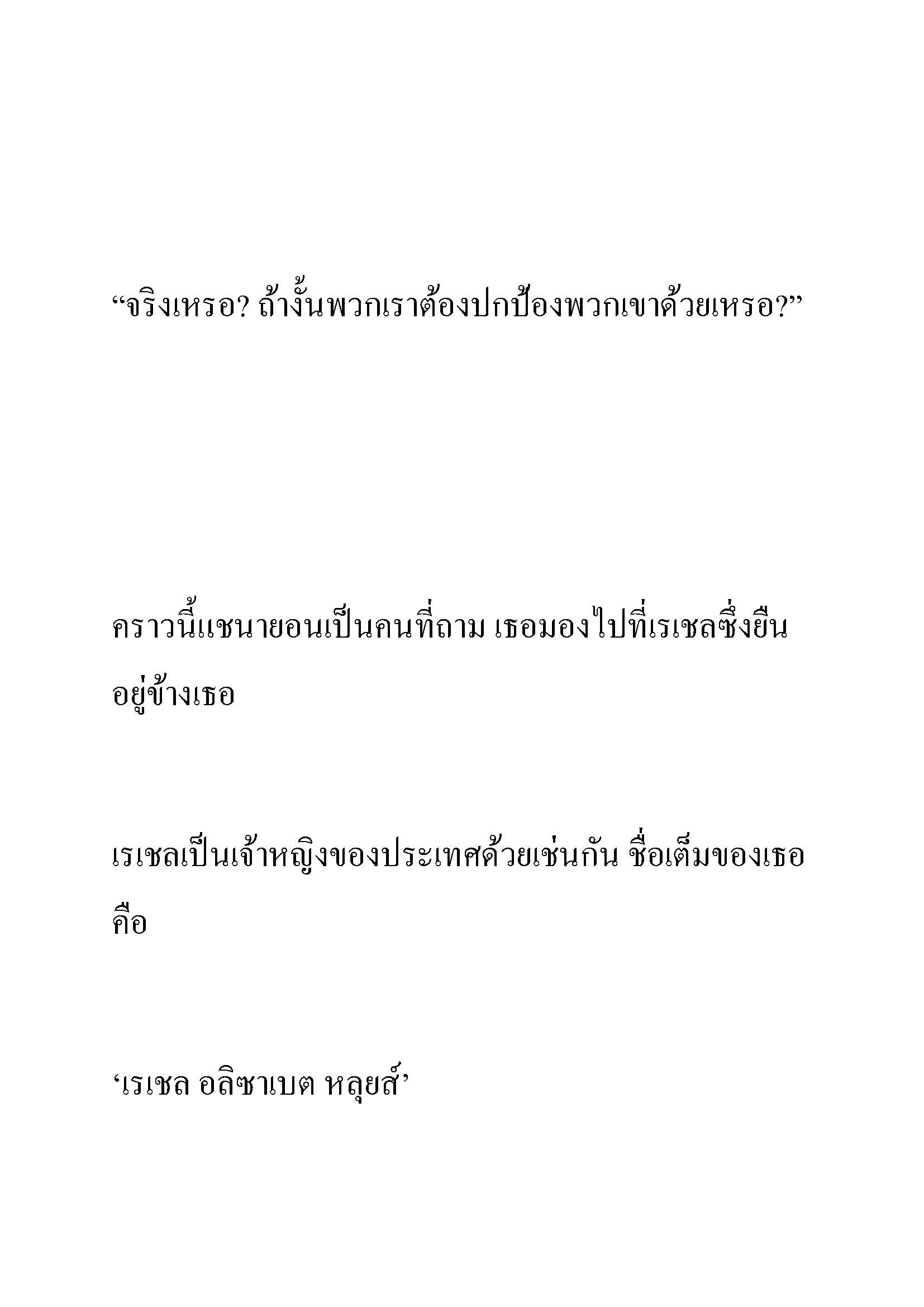 “จริงเหรอ? ถ้างั้นพวกเราต้องปกป้องพวกเขาด้วยเหรอ?”

คราวนี้แชนายอนเป็นคนที่ถาม เธอมองไปที่เรเชลซึ่งยืนอยู่ข้างเธอ

เรเชลเป็นเจ้าหญิงของประเทศด้วยเช่นกัน ชื่อเต็มของเธอคือ

‘เรเชล อลิซาเบต หลุยส์’